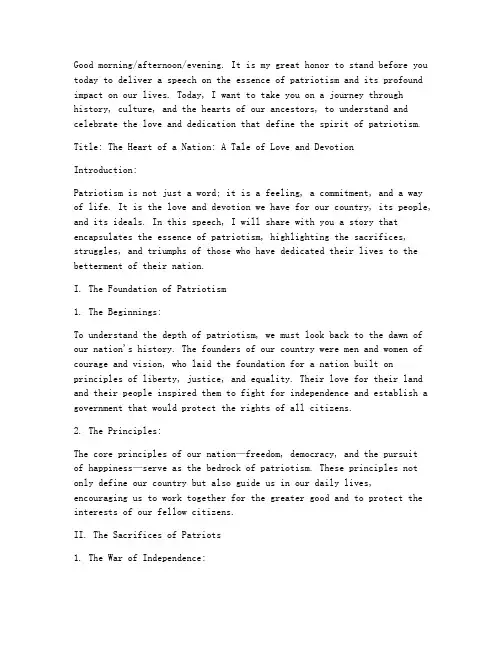 Good morning/afternoon/evening. It is my great honor to stand before you today to deliver a speech on the essence of patriotism and its profound impact on our lives. Today, I want to take you on a journey through history, culture, and the hearts of our ancestors, to understand and celebrate the love and dedication that define the spirit of patriotism.

Title: The Heart of a Nation: A Tale of Love and Devotion

Introduction:

Patriotism is not just a word; it is a feeling, a commitment, and a way of life. It is the love and devotion we have for our country, its people, and its ideals. In this speech, I will share with you a story that encapsulates the essence of patriotism, highlighting the sacrifices, struggles, and triumphs of those who have dedicated their lives to the betterment of their nation.

I. The Foundation of Patriotism

1. The Beginnings:

To understand the depth of patriotism, we must look back to the dawn of our nation's history. The founders of our country were men and women of courage and vision, who laid the foundation for a nation built on principles of liberty, justice, and equality. Their love for their land and their people inspired them to fight for independence and establish a government that would protect the rights of all citizens.

2. The Principles:

The core principles of our nation—freedom, democracy, and the pursuit of happiness—serve as the bedrock of patriotism. These principles not only define our country but also guide us in our daily lives, encouraging us to work together for the greater good and to protect the interests of our fellow citizens.

II. The Sacrifices of Patriots

1. The War of Independence: